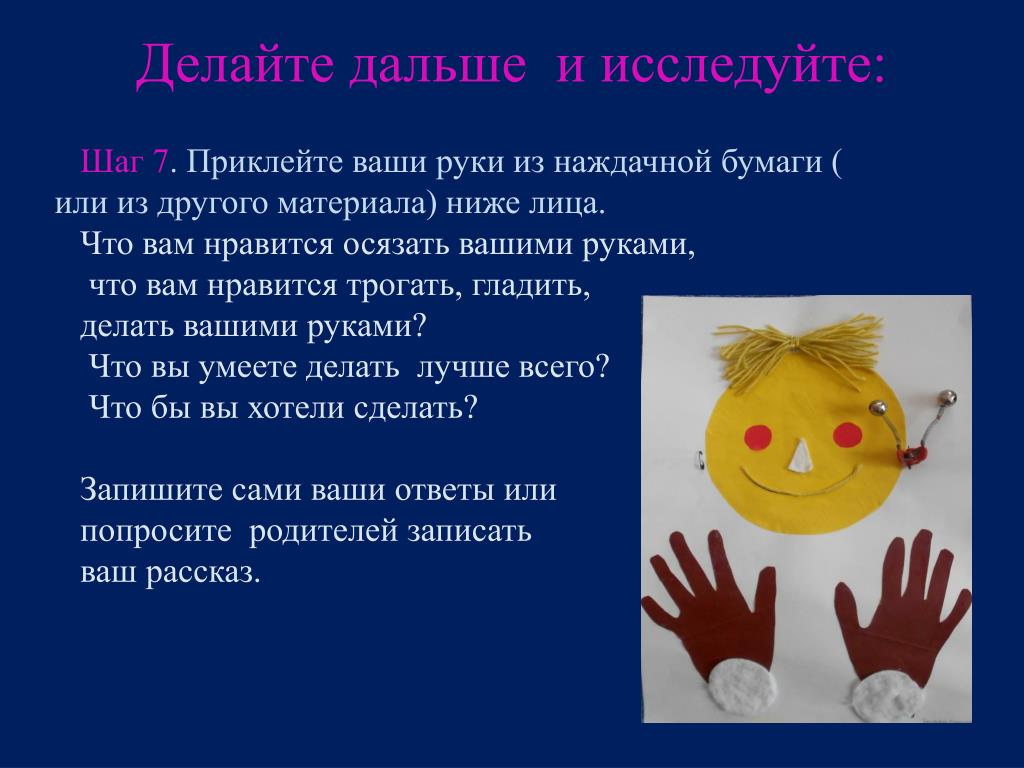 Делайте дальше и исследуйте:

Шаг 7. Приклейте ваши руки из наждачной бумаги ( или из другого материала) ниже лица.
Что вам нравится осязать вашими руками, что вам нравится трогать, гладить, делать вашими руками?
Что вы умеете делать лучше всего?
Что бы вы хотели сделать?

Запишите сами ваши ответы или попросите родителей записать ваш рассказ.